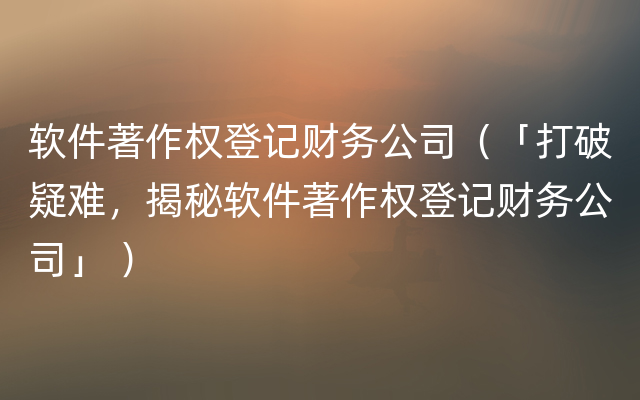 软件著作权登记财务公司（「打破疑难，揭秘软件著作权登记财务公司」）